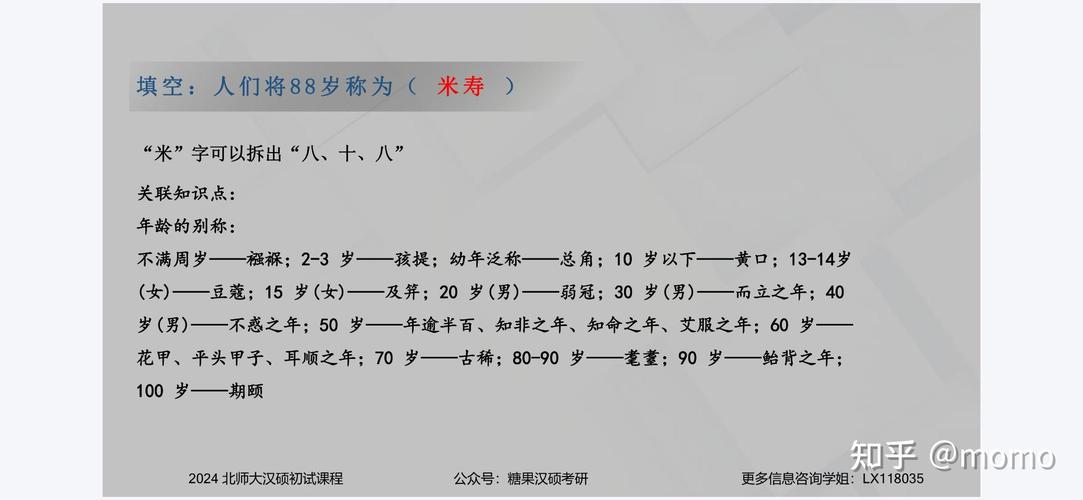 填空：人们将88岁称为（ 米寿 ）

“米”字可以拆出“八、十、八”

关联知识点：

年龄的别称：

不满周岁——襁褓；2-3 岁——孩提；幼年泛称——总角；10 岁以下——黄口；13-14岁（女）——豆蔻；15 岁（女）——及笄；20 岁（男）——弱冠；30 岁（男）——而立之年；40 岁（男）——不惑之年；50 岁——年逾半百、知非之年、知命之年、艾服之年；60 岁——花甲、平头甲子、耳顺之年；70 岁——古稀；80-90 岁——耄耋；90 岁——鲐背之年；100 岁——期颐

2024 北师大汉硕初试课程　　公众号：糖果汉硕考研　　更多信息咨询学姐：LX118035

知乎 @momo